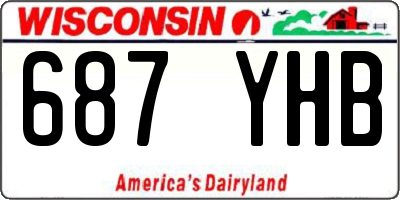 WISCONSIN

687 YHB

America's Dairyland